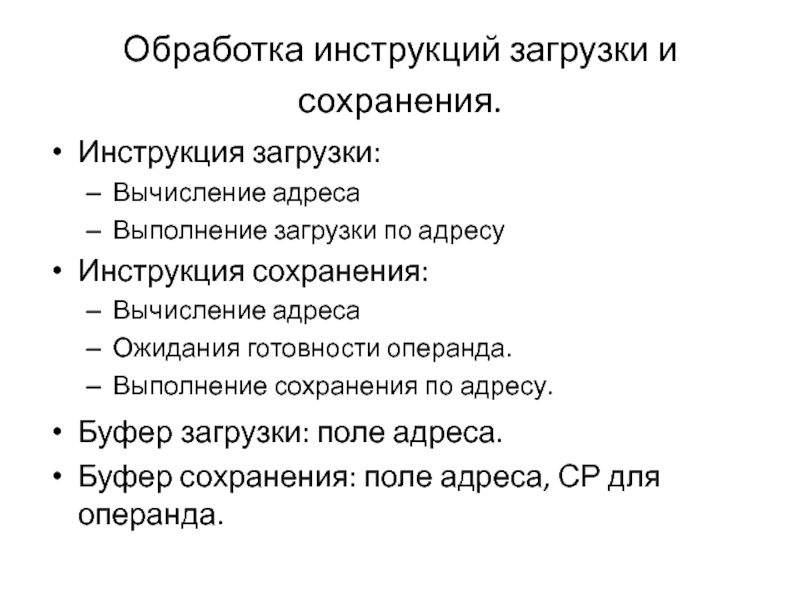 Обработка инструкций загрузки и сохранения.

• Инструкция загрузки:
– Вычисление адреса
– Выполнение загрузки по адресу
• Инструкция сохранения:
– Вычисление адреса
– Ожидания готовности операнда.
– Выполнение сохранения по адресу.
• Буфер загрузки: поле адреса.
• Буфер сохранения: поле адреса, СР для операнда.